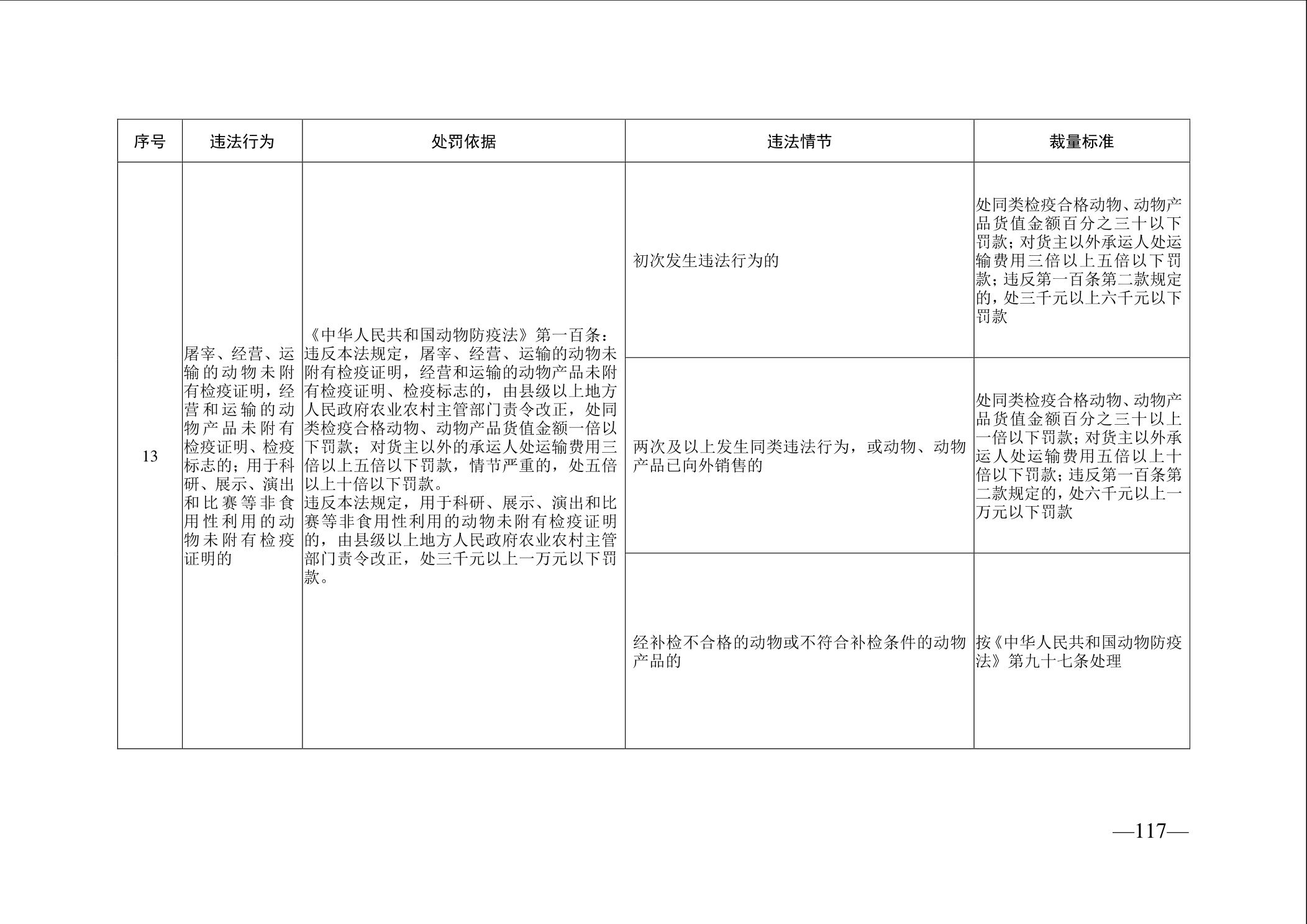 | 序号 | 违法行为 | 处罚依据 | 违法情节 | 裁量标准 |
|---|---|---|---|---|
| 13 | 屠宰、经营、运输的动物未附有检疫证明，经营和运输的动物产品未附有检疫证明、检疫标志的；用于科研、展示、演出和比赛等非食用性利用的动物未附有检疫证明的 | 《中华人民共和国动物防疫法》第一百条：违反本法规定，屠宰、经营、运输的动物未附有检疫证明，经营和运输的动物产品未附有检疫证明、检疫标志的，由县级以上地方人民政府农业农村主管部门责令改正，处同类检疫合格动物、动物产品货值金额一倍以下罚款；对货主以外的承运人处运输费用三倍以上五倍以下罚款，情节严重的，处五倍以上十倍以下罚款。违反本法规定，用于科研、展示、演出和比赛等非食用性利用的动物未附有检疫证明的，由县级以上地方人民政府农业农村主管部门责令改正，处三千元以上一万元以下罚款。 | 初次发生违法行为的 | 处同类检疫合格动物、动物产品货值金额百分之三十以下罚款；对货主以外承运人处运输费用三倍以上五倍以下罚款；违反第一百条第二款规定的，处三千元以上六千元以下罚款 |
| | | | 两次及以上发生同类违法行为，或动物、动物产品已向外销售的 | 处同类检疫合格动物、动物产品货值金额百分之三十以上一倍以下罚款；对货主以外承运人处运输费用五倍以上十倍以下罚款；违反第一百条第二款规定的，处六千元以上一万元以下罚款 |
| | | | 经补检不合格的动物或不符合补检条件的动物产品的 | 按《中华人民共和国动物防疫法》第九十七条处理 |

—117—